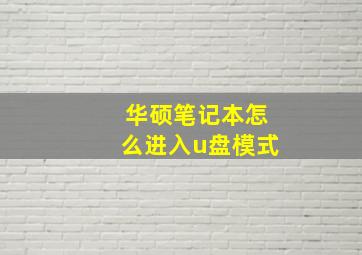 华硕笔记本怎么进入u盘模式